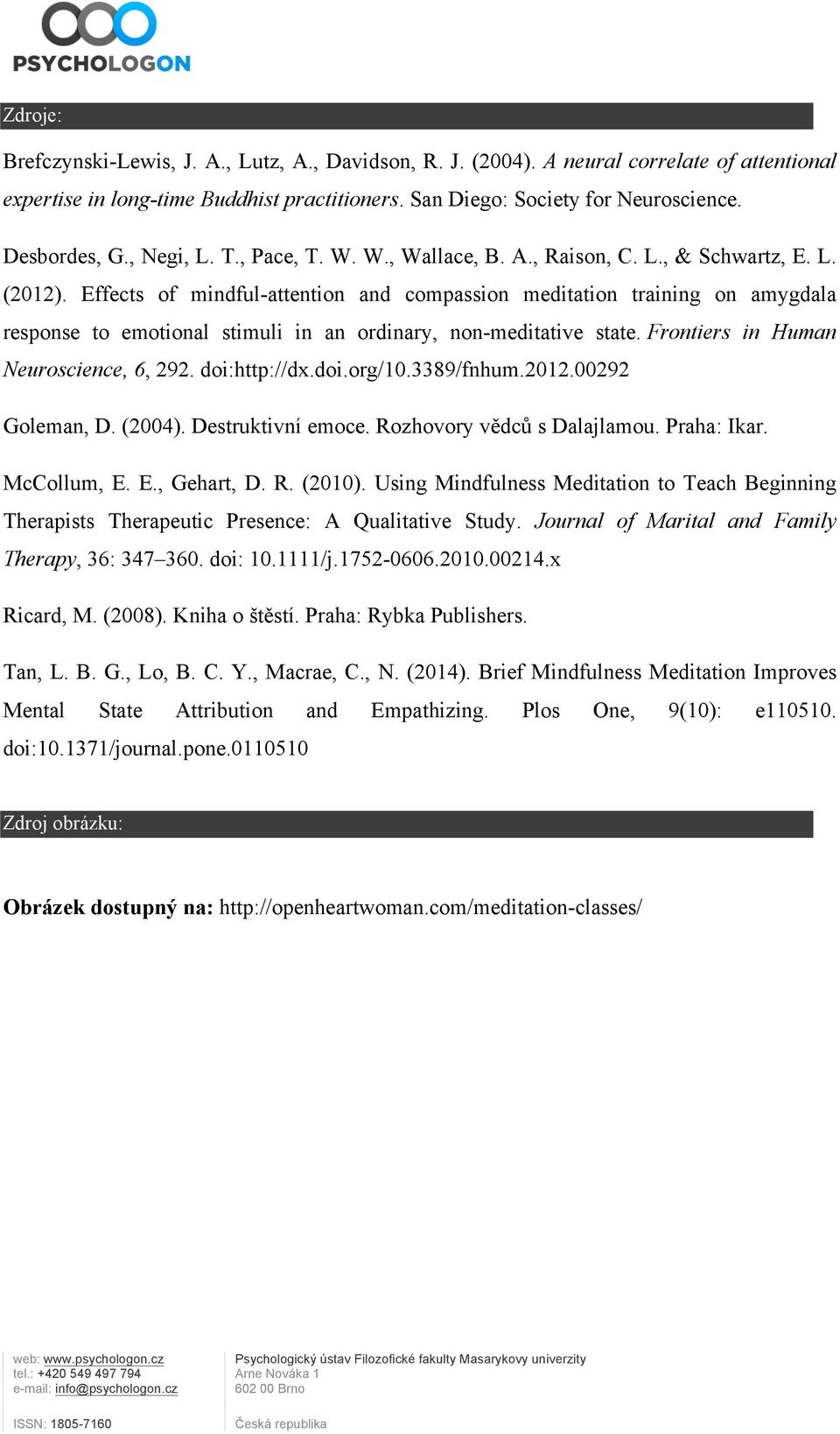 PSYCHOLOGON

Zdroje:

Brefczynski-Lewis, J. A., Lutz, A., Davidson, R. J. (2004). A neural correlate of attentional expertise in long-time Buddhist practitioners. San Diego: Society for Neuroscience.

Desbordes, G., Negi, L. T., Pace, T. W. W., Wallace, B. A., Raison, C. L., & Schwartz, E. L. (2012). Effects of mindful-attention and compassion meditation training on amygdala response to emotional stimuli in an ordinary, non-meditative state. Frontiers in Human Neuroscience, 6, 292. doi:http://dx.doi.org/10.3389/fnhum.2012.00292

Goleman, D. (2004). Destruktivní emoce. Rozhovory vědců s Dalajlamou. Praha: Ikar.

McCollum, E. E., Gehart, D. R. (2010). Using Mindfulness Meditation to Teach Beginning Therapists Therapeutic Presence: A Qualitative Study. Journal of Marital and Family Therapy, 36: 347–360. doi: 10.1111/j.1752-0606.2010.00214.x

Ricard, M. (2008). Kniha o štěstí. Praha: Rybka Publishers.

Tan, L. B. G., Lo, B. C. Y., Macrae, C., N. (2014). Brief Mindfulness Meditation Improves Mental State Attribution and Empathizing. Plos One, 9(10): e110510. doi:10.1371/journal.pone.0110510

Zdroj obrázku:

Obrázek dostupný na: http://openheartwoman.com/meditation-classes/

web: www.psychologon.cz
tel.: +420 549 497 794
e-mail: info@psychologon.cz

ISSN: 1805-7160

Psychologický ústav Filozofické fakulty Masarykovy univerzity
Arne Nováka 1
602 00 Brno

Česká republika